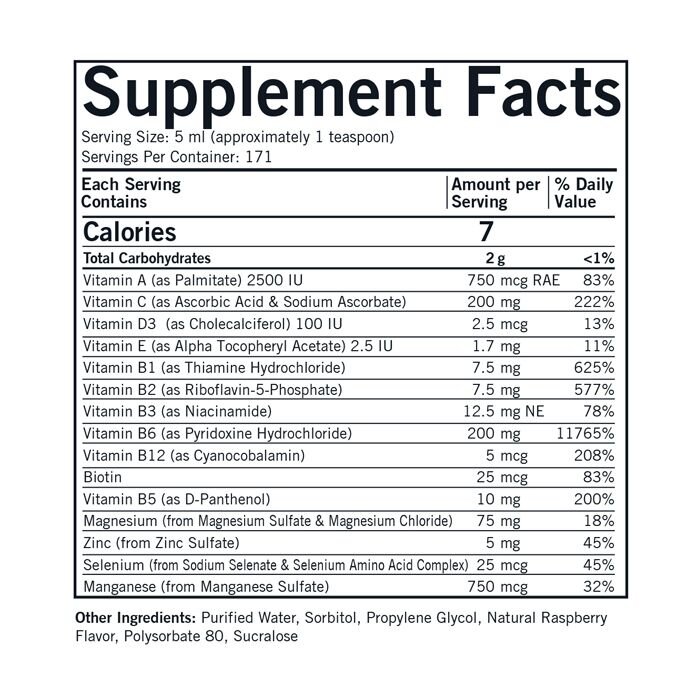 Supplement Facts

Serving Size: 5 ml (approximately 1 teaspoon)
Servings Per Container: 171

| Each Serving Contains | Amount per Serving | % Daily Value |
|---|---|---|
| Calories | 7 | |
| Total Carbohydrates | 2 g | <1% |
| Vitamin A (as Palmitate) 2500 IU | 750 mcg RAE | 83% |
| Vitamin C (as Ascorbic Acid & Sodium Ascorbate) | 200 mg | 222% |
| Vitamin D3 (as Cholecalciferol) 100 IU | 2.5 mcg | 13% |
| Vitamin E (as Alpha Tocopheryl Acetate) 2.5 IU | 1.7 mg | 11% |
| Vitamin B1 (as Thiamine Hydrochloride) | 7.5 mg | 625% |
| Vitamin B2 (as Riboflavin-5-Phosphate) | 7.5 mg | 577% |
| Vitamin B3 (as Niacinamide) | 12.5 mg NE | 78% |
| Vitamin B6 (as Pyridoxine Hydrochloride) | 200 mg | 11765% |
| Vitamin B12 (as Cyanocobalamin) | 5 mcg | 208% |
| Biotin | 25 mcg | 83% |
| Vitamin B5 (as D-Panthenol) | 10 mg | 200% |
| Magnesium (from Magnesium Sulfate & Magnesium Chloride) | 75 mg | 18% |
| Zinc (from Zinc Sulfate) | 5 mg | 45% |
| Selenium (from Sodium Selenate & Selenium Amino Acid Complex) | 25 mcg | 45% |
| Manganese (from Manganese Sulfate) | 750 mcg | 32% |

Other Ingredients: Purified Water, Sorbitol, Propylene Glycol, Natural Raspberry Flavor, Polysorbate 80, Sucralose